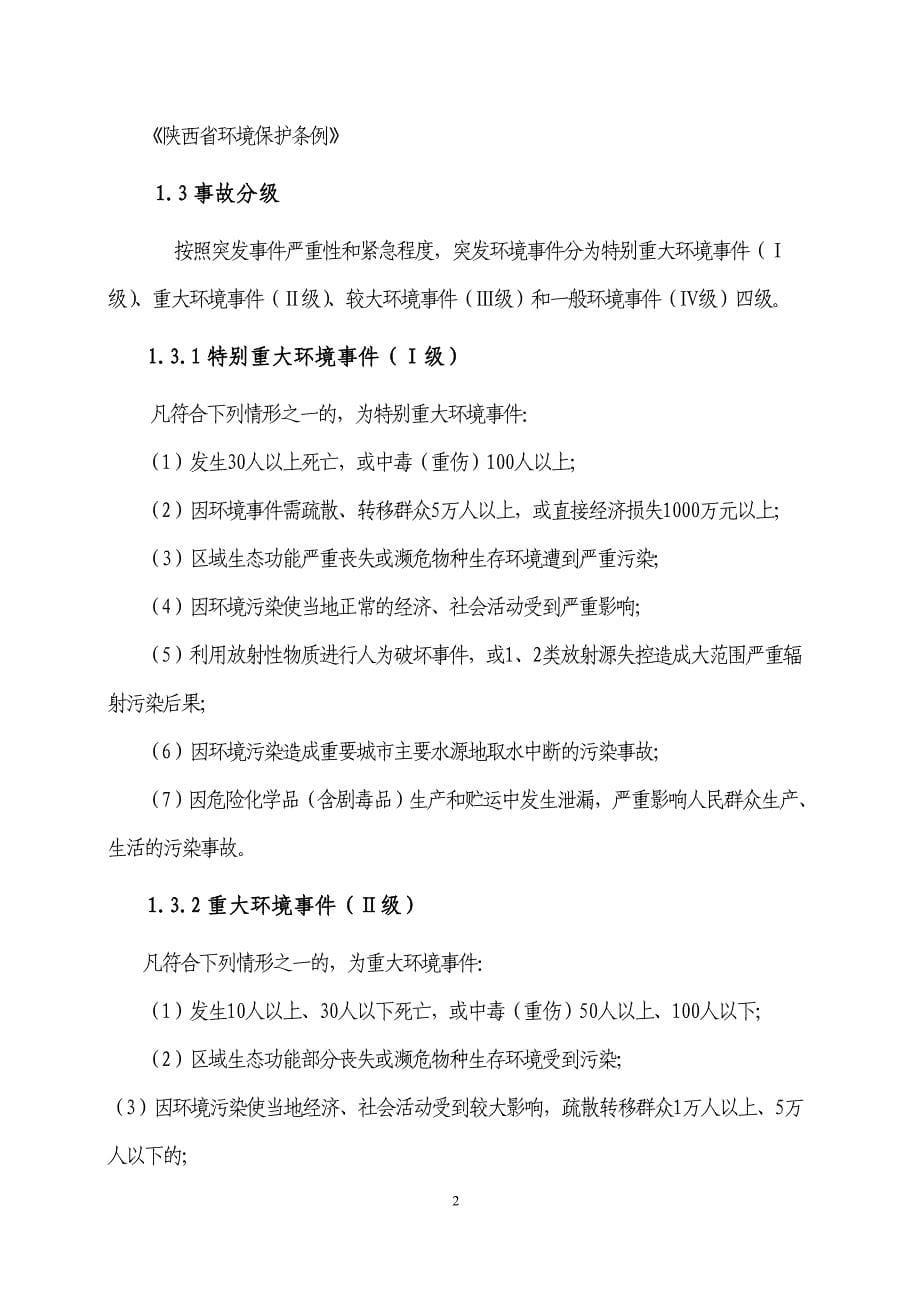 《陕西省环境保护条例》

1.3 事故分级

按照突发事件严重性和紧急程度，突发环境事件分为特别重大环境事件（Ⅰ级）、重大环境事件（Ⅱ级）、较大环境事件（Ⅲ级）和一般环境事件（Ⅳ级）四级。

1.3.1 特别重大环境事件（Ⅰ级）

凡符合下列情形之一的，为特别重大环境事件:

（1）发生30人以上死亡，或中毒（重伤）100人以上;

（2）因环境事件需疏散、转移群众5万人以上，或直接经济损失1000万元以上;

（3）区域生态功能严重丧失或濒危物种生存环境遭到严重污染;

（4）因环境污染使当地正常的经济、社会活动受到严重影响;

（5）利用放射性物质进行人为破坏事件，或1、2类放射源失控造成大范围严重辐射污染后果;

（6）因环境污染造成重要城市主要水源地取水中断的污染事故;

（7）因危险化学品（含剧毒品）生产和贮运中发生泄漏，严重影响人民群众生产、生活的污染事故。

1.3.2 重大环境事件（Ⅱ级）

凡符合下列情形之一的，为重大环境事件:

（1）发生10人以上、30人以下死亡，或中毒（重伤）50人以上、100人以下;

（2）区域生态功能部分丧失或濒危物种生存环境受到污染;

（3）因环境污染使当地经济、社会活动受到较大影响，疏散转移群众1万人以上、5万人以下的;

2